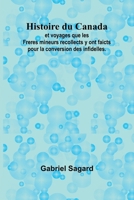 Histoire du Canada

et voyages que les Freres mineurs recollects y ont faicts pour la conversion des infidelles.

Gabriel Sagard